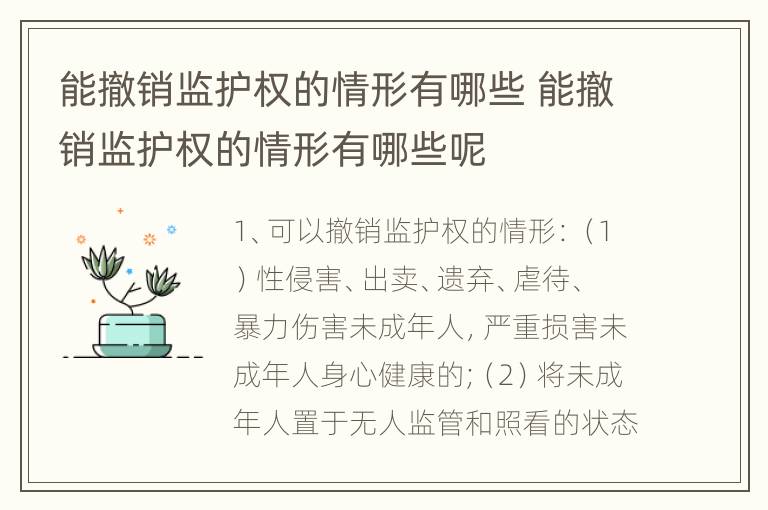 能撤销监护权的情形有哪些 能撤销监护权的情形有哪些呢

1、可以撤销监护权的情形：（1）性侵害、出卖、遗弃、虐待、暴力伤害未成年人，严重损害未成年人身心健康的；（2）将未成年人置于无人监管和照看的状态